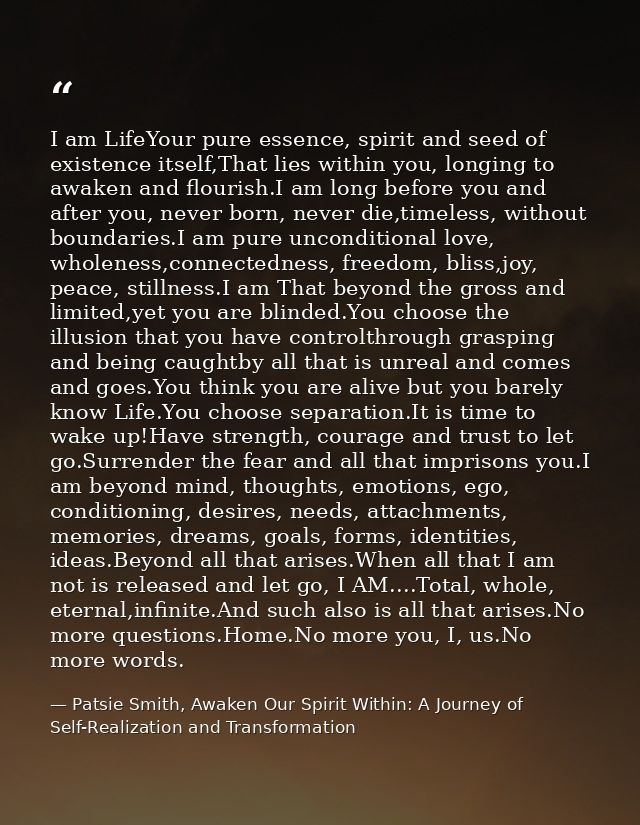 “

I am LifeYour pure essence, spirit and seed of existence itself,That lies within you, longing to awaken and flourish.I am long before you and after you, never born, never die,timeless, without boundaries.I am pure unconditional love, wholeness,connectedness, freedom, bliss,joy, peace, stillness.I am That beyond the gross and limited,yet you are blinded.You choose the illusion that you have controlthrough grasping and being caughtby all that is unreal and comes and goes.You think you are alive but you barely know Life.You choose separation.It is time to wake up!Have strength, courage and trust to let go.Surrender the fear and all that imprisons you.I am beyond mind, thoughts, emotions, ego, conditioning, desires, needs, attachments, memories, dreams, goals, forms, identities, ideas.Beyond all that arises.When all that I am not is released and let go, I AM....Total, whole, eternal,infinite.And such also is all that arises.No more questions.Home.No more you, I, us.No more words.

— Patsie Smith, Awaken Our Spirit Within: A Journey of Self-Realization and Transformation